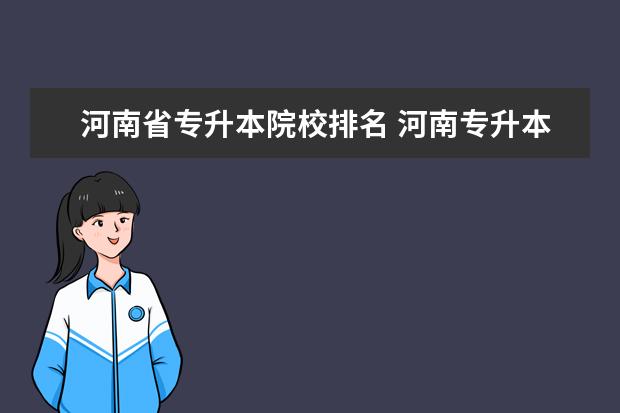 河南省专升本院校排名 河南专升本